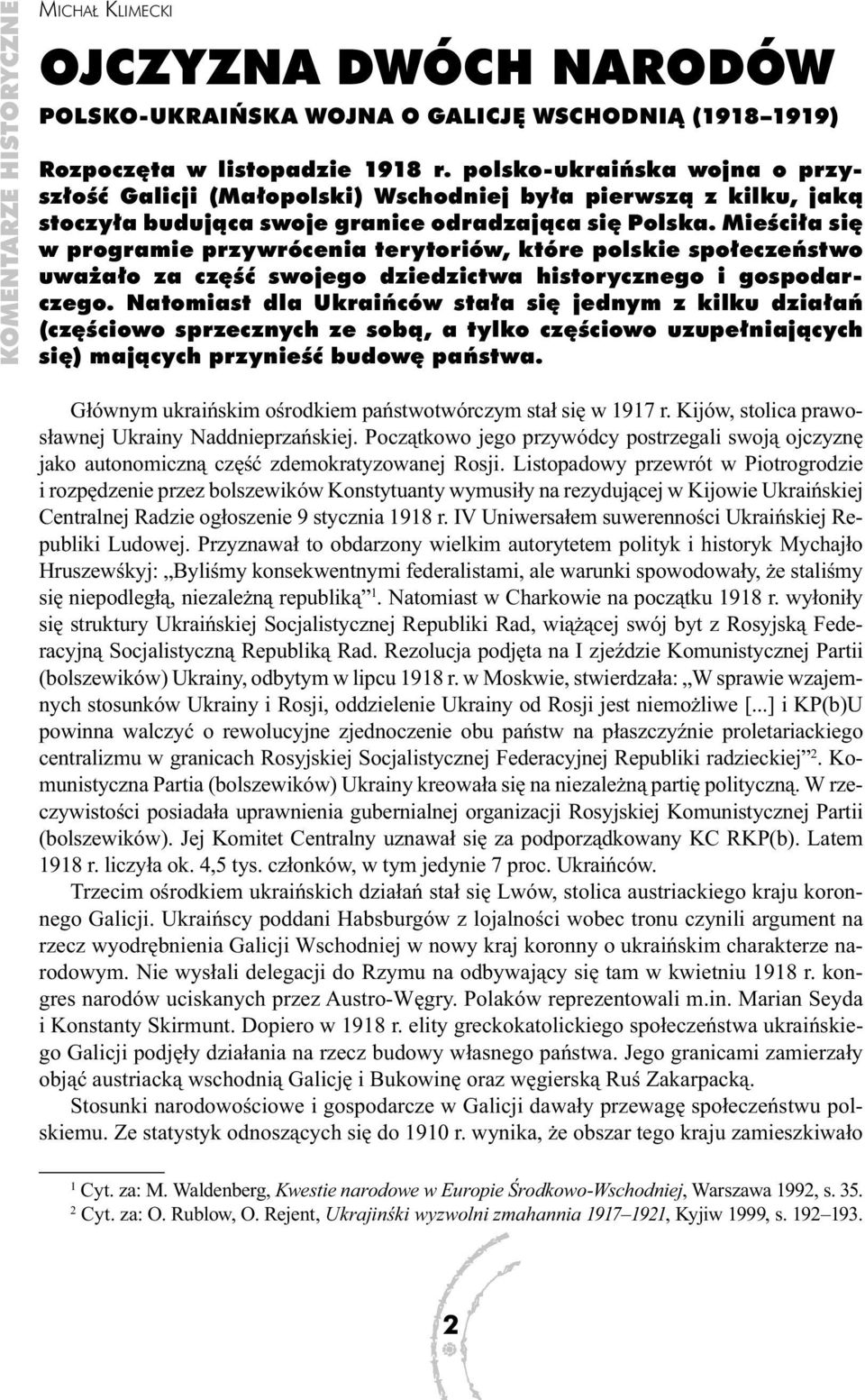 KOMENTARZE HISTORYCZNE

MICHAŁ KLIMECKI

OJCZYZNA DWÓCH NARODÓW

POLSKO-UKRAIŃSKA WOJNA O GALICJĘ WSCHODNIĄ (1918–1919)

Rozpoczęta w listopadzie 1918 r. polsko-ukraińska wojna o przyszłość Galicji (Małopolski) Wschodniej była pierwszą z kilku, jaką stoczyła budująca swoje granice odradzająca się Polska. Mieściła się w programie przywrócenia terytoriów, które polskie społeczeństwo uważało za część swojego dziedzictwa historycznego i gospodarczego. Natomiast dla Ukraińców stała się jednym z kilku działań (częściowo sprzecznych ze sobą, a tylko częściowo uzupełniających się) mających przynieść budowę państwa.

Głównym ukraińskim ośrodkiem państwotwórczym stał się w 1917 r. Kijów, stolica prawosławnej Ukrainy Naddnieprzańskiej. Początkowo jego przywódcy postrzegali swoją ojczyznę jako autonomiczną część zdemokratyzowanej Rosji. Listopadowy przewrót w Piotrogrodzie i rozpędzenie przez bolszewików Konstytuanty wymusiły na rezydującej w Kijowie Ukraińskiej Centralnej Radzie ogłoszenie 9 stycznia 1918 r. IV Uniwersałem suwerenności Ukraińskiej Republiki Ludowej. Przyznawał to obdarzony wielkim autorytetem polityk i historyk Mychajło Hruszewśkyj: „Byliśmy konsekwentnymi federalistami, ale warunki spowodowały, że staliśmy się niepodległą, niezależną republiką”$^1$. Natomiast w Charkowie na początku 1918 r. wyłoniły się struktury Ukraińskiej Socjalistycznej Republiki Rad, wiążącej swój byt z Rosyjską Federacyjną Socjalistyczną Republiką Rad. Rezolucja podjęta na I zjeździe Komunistycznej Partii (bolszewików) Ukrainy, odbytym w lipcu 1918 r. w Moskwie, stwierdzała: „W sprawie wzajemnych stosunków Ukrainy i Rosji, oddzielenie Ukrainy od Rosji jest niemożliwe [...] i KP(b)U powinna walczyć o rewolucyjne zjednoczenie obu państw na płaszczyźnie proletariackiego centralizmu w granicach Rosyjskiej Socjalistycznej Federacyjnej Republiki radzieckiej”$^2$. Komunistyczna Partia (bolszewików) Ukrainy kreowała się na niezależną partię polityczną. W rzeczywistości posiadała uprawnienia gubernialnej organizacji Rosyjskiej Komunistycznej Partii (bolszewików). Jej Komitet Centralny uznawał się za podporządkowany KC RKP(b). Latem 1918 r. liczyła ok. 4,5 tys. członków, w tym jedynie 7 proc. Ukraińców.

Trzecim ośrodkiem ukraińskich działań stał się Lwów, stolica austriackiego kraju koronnego Galicji. Ukraińscy poddani Habsburgów z lojalności wobec tronu czynili argument na rzecz wyodrębnienia Galicji Wschodniej w nowy kraj koronny o ukraińskim charakterze narodowym. Nie wysłali delegacji do Rzymu na odbywający się tam w kwietniu 1918 r. kongres narodów uciskanych przez Austro-Węgry. Polaków reprezentowali m.in. Marian Seyda i Konstanty Skirmunt. Dopiero w 1918 r. elity greckokatolickiego społeczeństwa ukraińskiego Galicji podjęły działania na rzecz budowy własnego państwa. Jego granicami zamierzały objąć austriacką wschodnią Galicję i Bukowinę oraz węgierską Ruś Zakarpacką.

Stosunki narodowościowe i gospodarcze w Galicji dawały przewagę społeczeństwu polskiemu. Ze statystyk odnoszących się do 1910 r. wynika, że obszar tego kraju zamieszkiwało

$^1$ Cyt. za: M. Waldenberg, Kwestie narodowe w Europie Środkowo-Wschodniej, Warszawa 1992, s. 35.
$^2$ Cyt. za: O. Rublow, O. Rejent, Ukrajinśki wyzwolni zmahannia 1917–1921, Kyjiw 1999, s. 192–193.

2